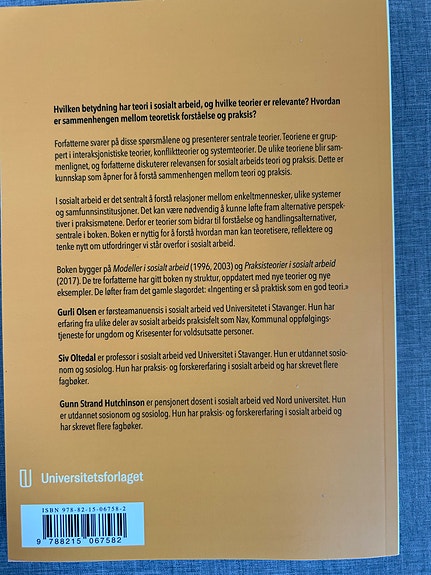 Hvilken betydning har teori i sosialt arbeid, og hvilke teorier er relevante? Hvordan er sammenhengen mellom teoretisk forståelse og praksis?

Forfatterne svarer på disse spørsmålene og presenterer sentrale teorier. Teoriene er gruppert i interaksjonistiske teorier, konfliktteorier og systemteorier. De ulike teoriene blir sammenlignet, og forfatterne diskuterer relevansen for sosialt arbeids teori og praksis. Dette er kunnskap som åpner for å forstå sammenhengen mellom teori og praksis.

I sosialt arbeid er det sentralt å forstå relasjoner mellom enkeltmennesker, ulike systemer og samfunnsinstitusjoner. Det kan være nødvendig å kunne løfte fram alternative perspektiver i praksismøtene. Derfor er teorier som bidrar til forståelse og handlingsalternativer, sentrale i boken. Boken er nyttig for å forstå hvordan man kan teoretisere, reflektere og tenke nytt om utfordringer vi står overfor i sosialt arbeid.

Boken bygger på Modeller i sosialt arbeid (1996, 2003) og Praksisteorier i sosialt arbeid (2017). De tre forfatterne har gitt boken ny struktur, oppdatert med nye teorier og nye eksempler. De løfter fram det gamle slagordet: «Ingenting er så praktisk som en god teori.»

Gurli Olsen er førsteamanuensis i sosialt arbeid ved Universitetet i Stavanger. Hun har erfaring fra ulike deler av sosialt arbeids praksisfelt som Nav, Kommunal oppfølgingstjeneste for ungdom og Krisesenter for voldsutsatte personer.

Siv Oltedal er professor i sosialt arbeid ved Universitet i Stavanger. Hun er utdannet sosionom og sosiolog. Hun har praksis- og forskererfaring i sosialt arbeid og har skrevet flere fagbøker.

Gunn Strand Hutchinson er pensjonert dosent i sosialt arbeid ved Nord universitet. Hun er utdannet sosionom og sosiolog. Hun har praksis- og forskererfaring i sosialt arbeid og har skrevet flere fagbøker.

Universitetsforlaget

ISBN 978-82-15-06758-2
9 788215 067582